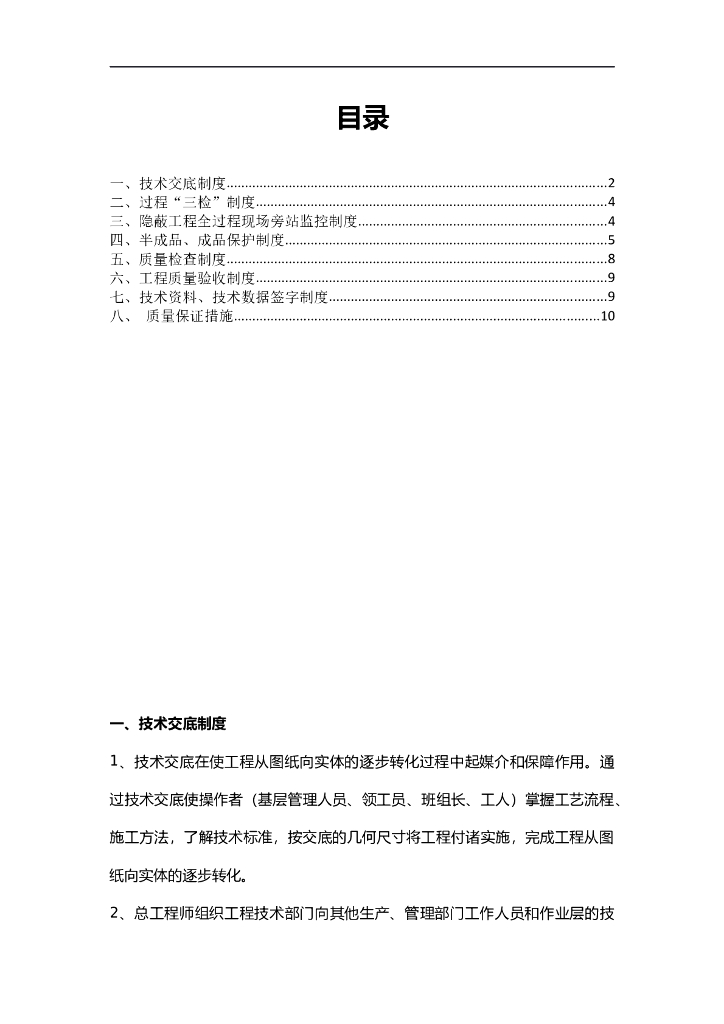 目录

一、技术交底制度......2
二、过程“三检”制度......4
三、隐蔽工程全过程现场旁站监控制度......4
四、半成品、成品保护制度......5
五、质量检查制度......8
六、工程质量验收制度......9
七、技术资料、技术数据签字制度......9
八、 质量保证措施......10

一、技术交底制度

1、技术交底在使工程从图纸向实体的逐步转化过程中起媒介和保障作用。通过技术交底使操作者（基层管理人员、领工员、班组长、工人）掌握工艺流程、施工方法，了解技术标准，按交底的几何尺寸将工程付诸实施，完成工程从图纸向实体的逐步转化。

2、总工程师组织工程技术部门向其他生产、管理部门工作人员和作业层的技